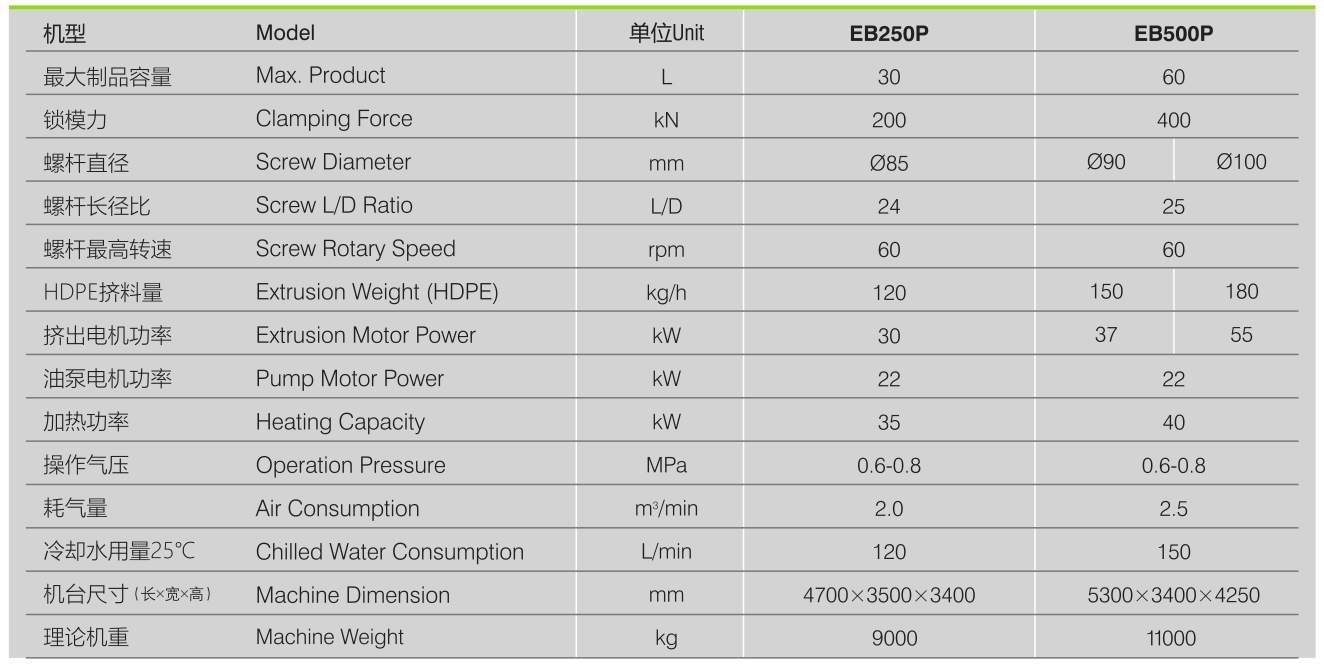 | 机型 | Model | 单位Unit | EB250P | EB500P | |
|---|---|---|---|---|---|
| 最大制品容量 | Max. Product | L | 30 | 60 | |
| 锁模力 | Clamping Force | kN | 200 | 400 | |
| 螺杆直径 | Screw Diameter | mm | Ø85 | Ø90 | Ø100 |
| 螺杆长径比 | Screw L/D Ratio | L/D | 24 | 25 | |
| 螺杆最高转速 | Screw Rotary Speed | rpm | 60 | 60 | |
| HDPE挤料量 | Extrusion Weight (HDPE) | kg/h | 120 | 150 | 180 |
| 挤出电机功率 | Extrusion Motor Power | kW | 30 | 37 | 55 |
| 油泵电机功率 | Pump Motor Power | kW | 22 | 22 | |
| 加热功率 | Heating Capacity | kW | 35 | 40 | |
| 操作气压 | Operation Pressure | MPa | 0.6-0.8 | 0.6-0.8 | |
| 耗气量 | Air Consumption | $m^3$/min | 2.0 | 2.5 | |
| 冷却水用量25°C | Chilled Water Consumption | L/min | 120 | 150 | |
| 机台尺寸（长×宽×高） | Machine Dimension | mm | 4700×3500×3400 | 5300×3400×4250 | |
| 理论机重 | Machine Weight | kg | 9000 | 11000 | |